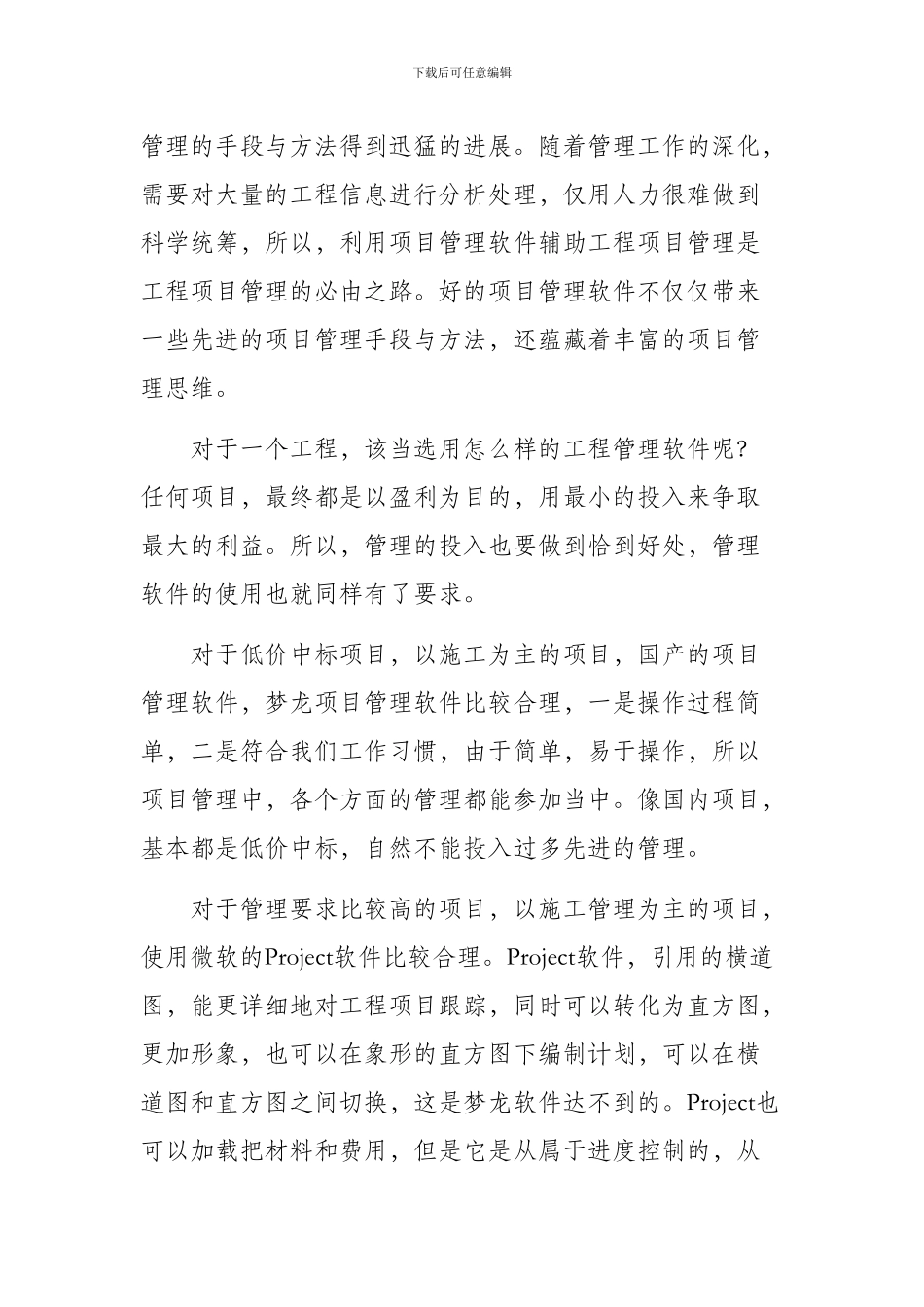 下载后可任意编辑

管理的手段与方法得到迅猛的进展。随着管理工作的深化，需要对大量的工程信息进行分析处理，仅用人力很难做到科学统筹，所以，利用项目管理软件辅助工程项目管理是工程项目管理的必由之路。好的项目管理软件不仅仅带来一些先进的项目管理手段与方法，还蕴藏着丰富的项目管理思维。

对于一个工程，该当选用怎么样的工程管理软件呢？任何项目，最终都是以盈利为目的，用最小的投入来争取最大的利益。所以，管理的投入也要做到恰到好处，管理软件的使用也就同样有了要求。

对于低价中标项目，以施工为主的项目，国产的项目管理软件，梦龙项目管理软件比较合理，一是操作过程简单，二是符合我们工作习惯，由于简单，易于操作，所以项目管理中，各个方面的管理都能参加当中。像国内项目，基本都是低价中标，自然不能投入过多先进的管理。

对于管理要求比较高的项目，以施工管理为主的项目，使用微软的Project软件比较合理。Project软件，引用的横道图，能更详细地对工程项目跟踪，同时可以转化为直方图，更加形象，也可以在象形的直方图下编制计划，可以在横道图和直方图之间切换，这是梦龙软件达不到的。Project也可以加载把材料和费用，但是它是从属于进度控制的，从